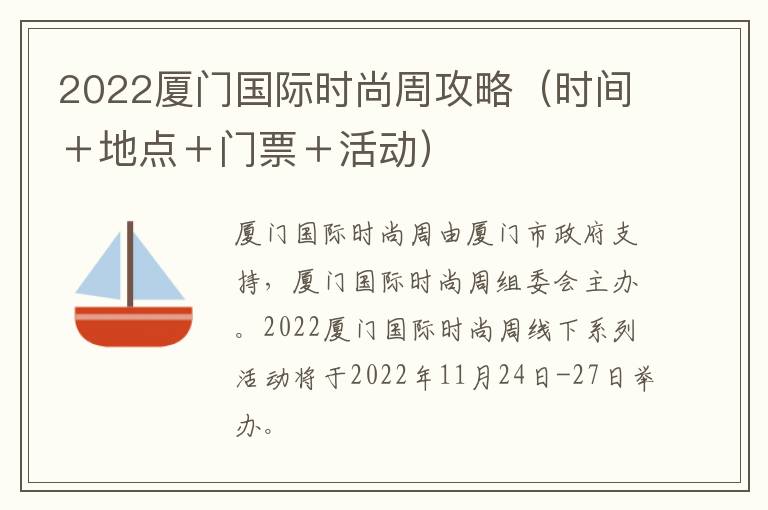 2022厦门国际时尚周攻略（时间＋地点＋门票＋活动）

厦门国际时尚周由厦门市政府支持，厦门国际时尚周组委会主办。2022厦门国际时尚周线下系列活动将于2022年11月24日-27日举办。